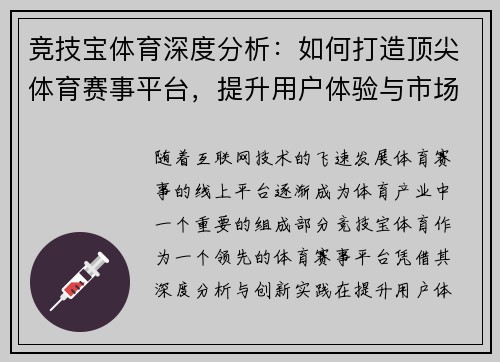 竞技宝体育深度分析：如何打造顶尖体育赛事平台，提升用户体验与市场

随着互联网技术的飞速发展体育赛事的线上平台逐渐成为体育产业中一个重要的组成部分竞技宝体育作为一个领先的体育赛事平台凭借其深度分析与创新实践在提升用户体